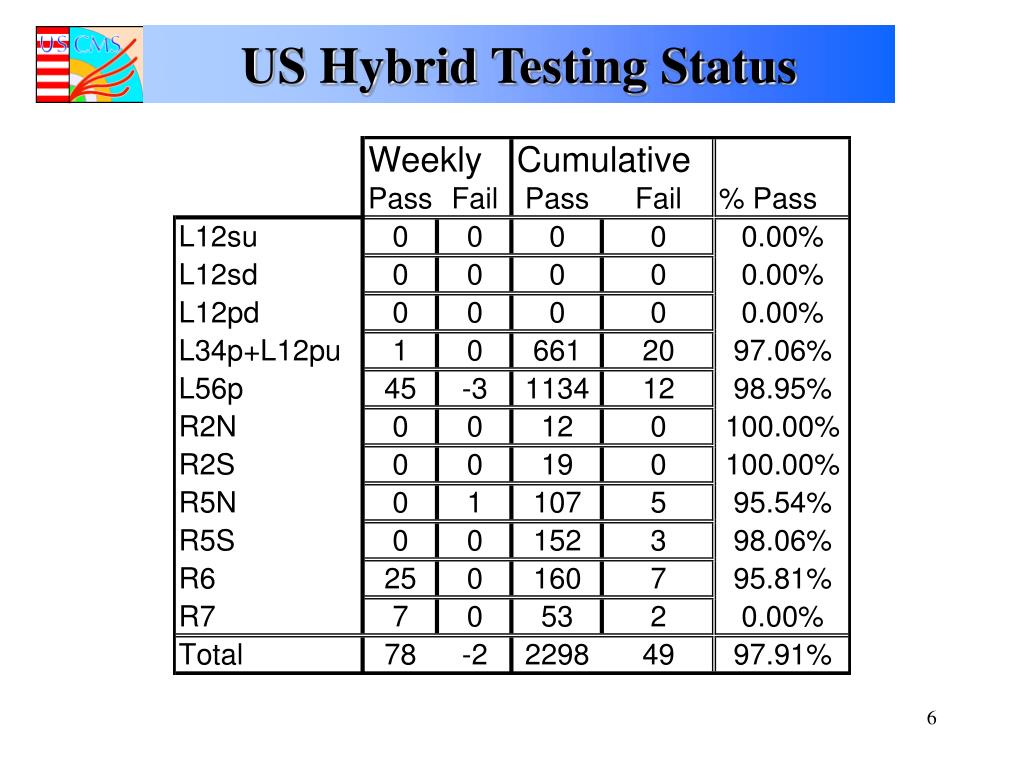 US CMS

US Hybrid Testing Status

| | Weekly Pass | Weekly Fail | Cumulative Pass | Cumulative Fail | % Pass |
|---|---|---|---|---|---|
| L12su | 0 | 0 | 0 | 0 | 0.00% |
| L12sd | 0 | 0 | 0 | 0 | 0.00% |
| L12pd | 0 | 0 | 0 | 0 | 0.00% |
| L34p+L12pu | 1 | 0 | 661 | 20 | 97.06% |
| L56p | 45 | -3 | 1134 | 12 | 98.95% |
| R2N | 0 | 0 | 12 | 0 | 100.00% |
| R2S | 0 | 0 | 19 | 0 | 100.00% |
| R5N | 0 | 1 | 107 | 5 | 95.54% |
| R5S | 0 | 0 | 152 | 3 | 98.06% |
| R6 | 25 | 0 | 160 | 7 | 95.81% |
| R7 | 7 | 0 | 53 | 2 | 0.00% |
| Total | 78 | -2 | 2298 | 49 | 97.91% |

6